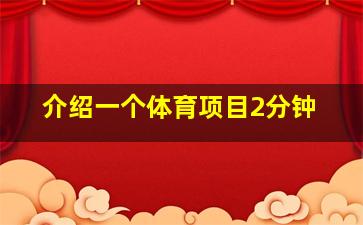 介绍一个体育项目2分钟